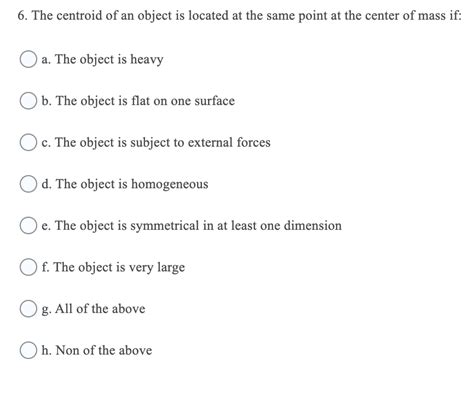 6. The centroid of an object is located at the same point at the center of mass if:

a. The object is heavy

b. The object is flat on one surface

c. The object is subject to external forces

d. The object is homogeneous

e. The object is symmetrical in at least one dimension

f. The object is very large

g. All of the above

h. Non of the above